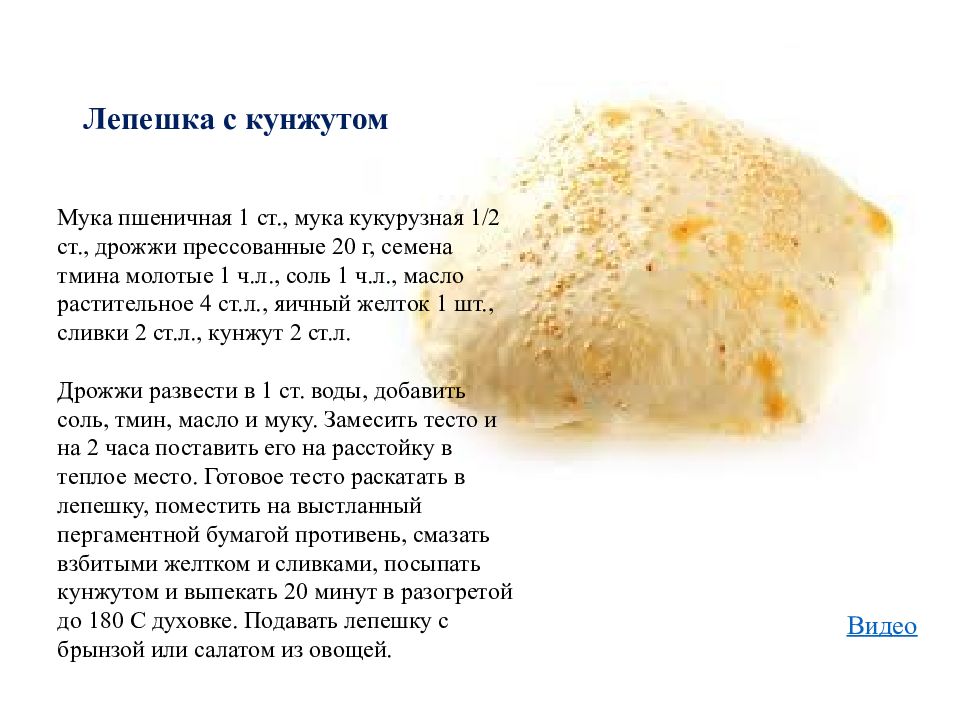 Лепешка с кунжутом

Мука пшеничная 1 ст., мука кукурузная 1/2 ст., дрожжи прессованные 20 г, семена тмина молотые 1 ч.л., соль 1 ч.л., масло растительное 4 ст.л., яичный желток 1 шт., сливки 2 ст.л., кунжут 2 ст.л.

Дрожжи развести в 1 ст. воды, добавить соль, тмин, масло и муку. Замесить тесто и на 2 часа поставить его на расстойку в теплое место. Готовое тесто раскатать в лепешку, поместить на выстланный пергаментной бумагой противень, смазать взбитыми желтком и сливками, посыпать кунжутом и выпекать 20 минут в разогретой до 180 С духовке. Подавать лепешку с брынзой или салатом из овощей.

Видео